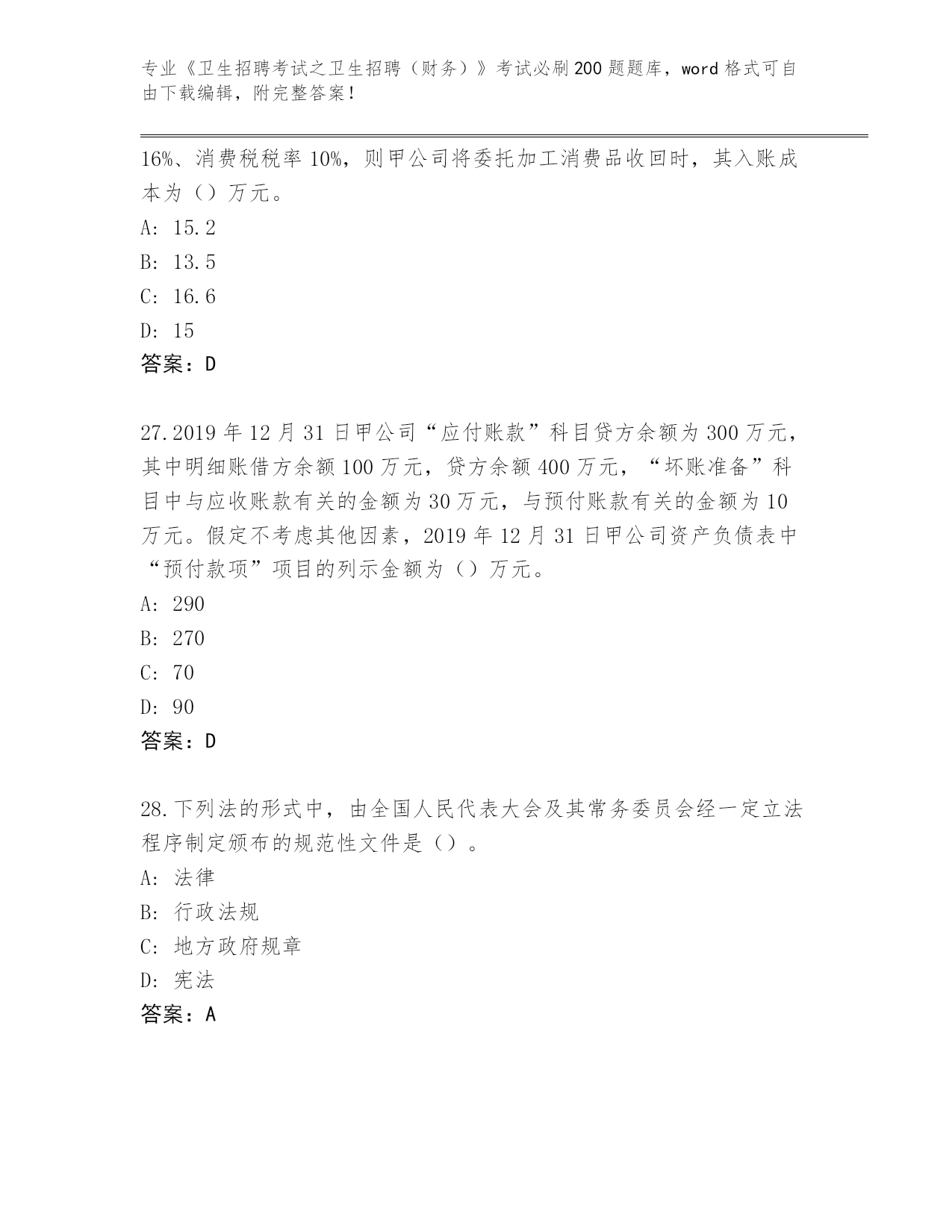 专业《卫生招聘考试之卫生招聘（财务）》考试必刷200题题库，word格式可自由下载编辑，附完整答案！

16%、消费税税率10%，则甲公司将委托加工消费品收回时，其入账成本为（）万元。

A: 15.2

B: 13.5

C: 16.6

D: 15

答案：D

27.2019年12月31日甲公司“应付账款”科目贷方余额为300万元，其中明细账借方余额100万元，贷方余额400万元，“坏账准备”科目中与应收账款有关的金额为30万元，与预付账款有关的金额为10万元。假定不考虑其他因素，2019年12月31日甲公司资产负债表中“预付款项”项目的列示金额为（）万元。

A: 290

B: 270

C: 70

D: 90

答案：D

28.下列法的形式中，由全国人民代表大会及其常务委员会经一定立法程序制定颁布的规范性文件是（）。

A: 法律

B: 行政法规

C: 地方政府规章

D: 宪法

答案：A